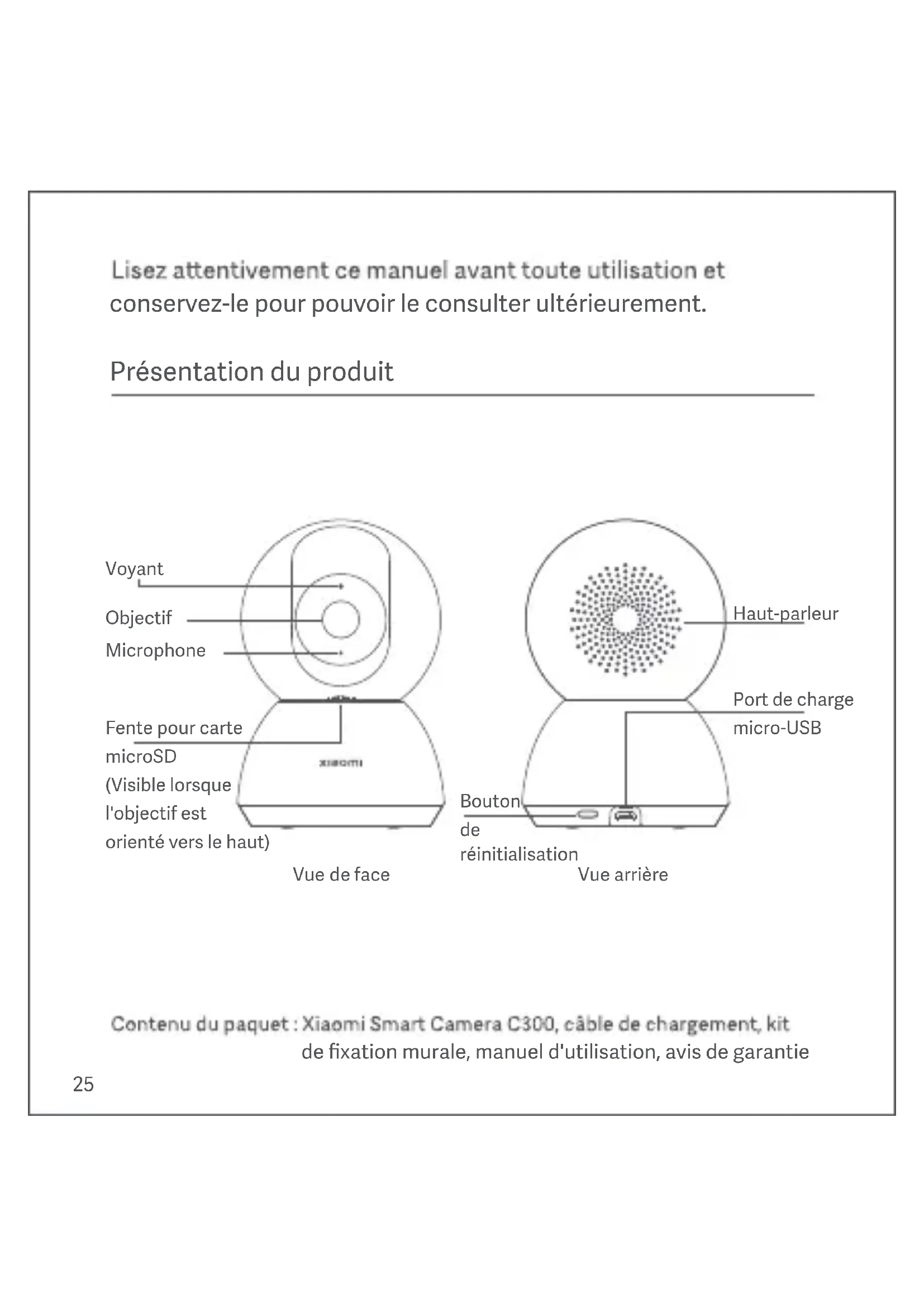 Lisez attentivement ce manuel avant toute utilisation et conservez-le pour pouvoir le consulter ultérieurement.

Présentation du produit

Voyant

Objectif

Microphone

Fente pour carte microSD (Visible lorsque l'objectif est orienté vers le haut)

xiaomi

Vue de face

Haut-parleur

Port de charge micro-USB

Bouton de réinitialisation

Vue arrière

Contenu du paquet : Xiaomi Smart Camera C300, câble de chargement, kit de fixation murale, manuel d'utilisation, avis de garantie

25